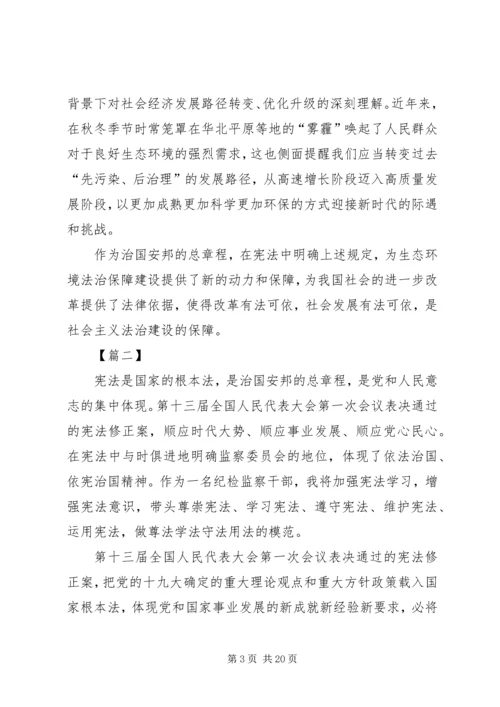 背景下对社会经济发展路径转变、优化升级的深刻理解。近年来，在秋冬季节时常笼罩在华北平原等地的“雾霾”唤起了人民群众对于良好生态环境的强烈需求，这也侧面提醒我们应当转变过去“先污染、后治理”的发展路径，从高速增长阶段迈入高质量发展阶段，以更加成熟更加科学更加环保的方式迎接新时代的际遇和挑战。

作为治国安邦的总章程，在宪法中明确上述规定，为生态环境法治保障建设提供了新的动力和保障，为我国社会的进一步改革提供了法律依据，使得改革有法可依，社会发展有法可依，是社会主义法治建设的保障。

【篇二】

宪法是国家的根本法，是治国安邦的总章程，是党和人民意志的集中体现。第十三届全国人民代表大会第一次会议表决通过的宪法修正案，顺应时代大势、顺应事业发展、顺应党心民心。在宪法中与时俱进地明确监察委员会的地位，体现了依法治国、依宪治国精神。作为一名纪检监察干部，我将加强宪法学习，增强宪法意识，带头尊崇宪法、学习宪法、遵守宪法、维护宪法、运用宪法，做尊法学法守法用法的模范。

第十三届全国人民代表大会第一次会议表决通过的宪法修正案，把党的十九大确定的重大理论观点和重大方针政策载入国家根本法，体现党和国家事业发展的新成就新经验新要求，必将

第 3 页 共 20 页